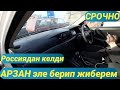 СРОЧНО

Россиядан келди

АРЗАН эле берип жиберем